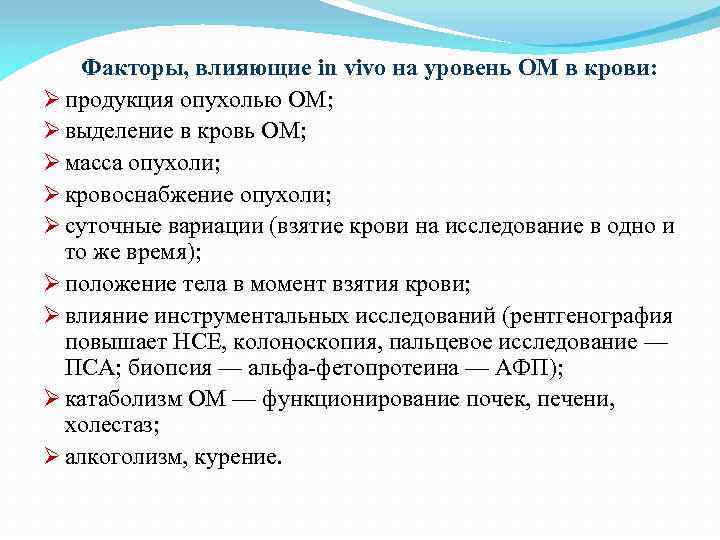 Факторы, влияющие in vivo на уровень ОМ в крови:

➢ продукция опухолью ОМ;
➢ выделение в кровь ОМ;
➢ масса опухоли;
➢ кровоснабжение опухоли;
➢ суточные вариации (взятие крови на исследование в одно и то же время);
➢ положение тела в момент взятия крови;
➢ влияние инструментальных исследований (рентгенография повышает НСЕ, колоноскопия, пальцевое исследование — ПСА; биопсия — альфа-фетопротеина — АФП);
➢ катаболизм ОМ — функционирование почек, печени, холестаз;
➢ алкоголизм, курение.